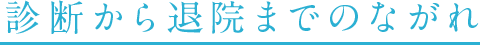 診断から退院までのながれ